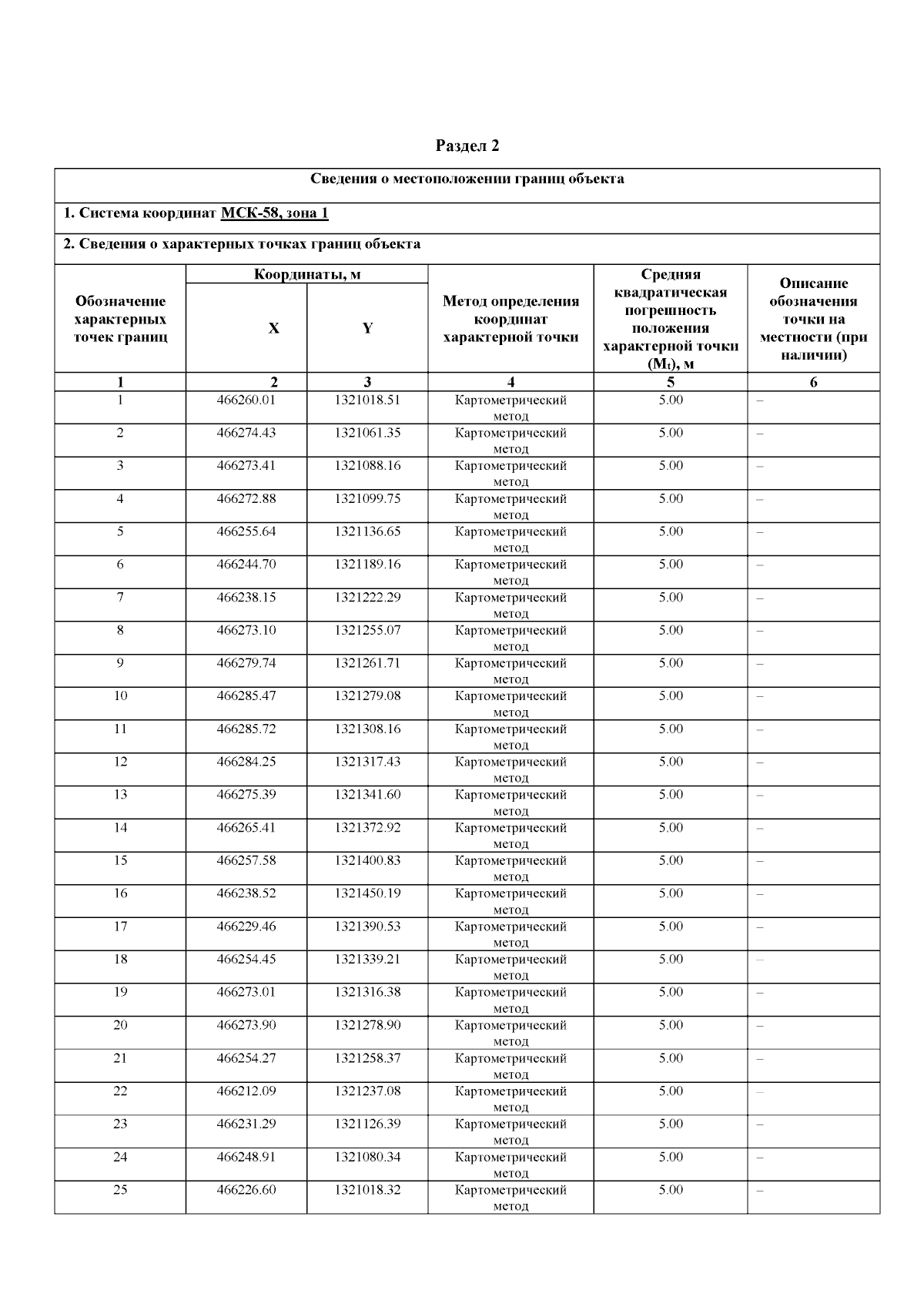 Раздел 2

Сведения о местоположении границ объекта

1. Система координат МСК-58, зона 1

2. Сведения о характерных точках границ объекта

| Обозначение характерных точек границ | Координаты, м X | Координаты, м Y | Метод определения координат характерной точки | Средняя квадратическая погрешность положения характерной точки ($M_t$), м | Описание обозначения точки на местности (при наличии) |
|---|---|---|---|---|---|
| 1 | 2 | 3 | 4 | 5 | 6 |
| 1 | 466260.01 | 1321018.51 | Картометрический метод | 5.00 | – |
| 2 | 466274.43 | 1321061.35 | Картометрический метод | 5.00 | – |
| 3 | 466273.41 | 1321088.16 | Картометрический метод | 5.00 | – |
| 4 | 466272.88 | 1321099.75 | Картометрический метод | 5.00 | – |
| 5 | 466255.64 | 1321136.65 | Картометрический метод | 5.00 | – |
| 6 | 466244.70 | 1321189.16 | Картометрический метод | 5.00 | – |
| 7 | 466238.15 | 1321222.29 | Картометрический метод | 5.00 | – |
| 8 | 466273.10 | 1321255.07 | Картометрический метод | 5.00 | – |
| 9 | 466279.74 | 1321261.71 | Картометрический метод | 5.00 | – |
| 10 | 466285.47 | 1321279.08 | Картометрический метод | 5.00 | – |
| 11 | 466285.72 | 1321308.16 | Картометрический метод | 5.00 | – |
| 12 | 466284.25 | 1321317.43 | Картометрический метод | 5.00 | – |
| 13 | 466275.39 | 1321341.60 | Картометрический метод | 5.00 | – |
| 14 | 466265.41 | 1321372.92 | Картометрический метод | 5.00 | – |
| 15 | 466257.58 | 1321400.83 | Картометрический метод | 5.00 | – |
| 16 | 466238.52 | 1321450.19 | Картометрический метод | 5.00 | – |
| 17 | 466229.46 | 1321390.53 | Картометрический метод | 5.00 | – |
| 18 | 466254.45 | 1321339.21 | Картометрический метод | 5.00 | – |
| 19 | 466273.01 | 1321316.38 | Картометрический метод | 5.00 | – |
| 20 | 466273.90 | 1321278.90 | Картометрический метод | 5.00 | – |
| 21 | 466254.27 | 1321258.37 | Картометрический метод | 5.00 | – |
| 22 | 466212.09 | 1321237.08 | Картометрический метод | 5.00 | – |
| 23 | 466231.29 | 1321126.39 | Картометрический метод | 5.00 | – |
| 24 | 466248.91 | 1321080.34 | Картометрический метод | 5.00 | – |
| 25 | 466226.60 | 1321018.32 | Картометрический метод | 5.00 | – |